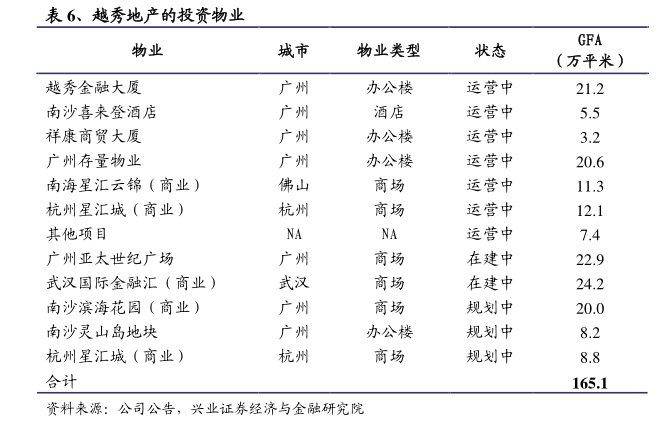 表 6、越秀地产的投资物业

| 物业 | 城市 | 物业类型 | 状态 | GFA（万平米） |
|---|---|---|---|---|
| 越秀金融大厦 | 广州 | 办公楼 | 运营中 | 21.2 |
| 南沙喜来登酒店 | 广州 | 酒店 | 运营中 | 5.5 |
| 祥康商贸大厦 | 广州 | 办公楼 | 运营中 | 3.2 |
| 广州存量物业 | 广州 | 办公楼 | 运营中 | 20.6 |
| 南海星汇云锦（商业） | 佛山 | 商场 | 运营中 | 11.3 |
| 杭州星汇城（商业） | 杭州 | 商场 | 运营中 | 12.1 |
| 其他项目 | NA | NA | 运营中 | 7.4 |
| 广州亚太世纪广场 | 广州 | 商场 | 在建中 | 22.9 |
| 武汉国际金融汇（商业） | 武汉 | 商场 | 在建中 | 24.2 |
| 南沙滨海花园（商业） | 广州 | 商场 | 规划中 | 20.0 |
| 南沙灵山岛地块 | 广州 | 办公楼 | 规划中 | 8.2 |
| 杭州星汇城（商业） | 杭州 | 商场 | 规划中 | 8.8 |
| 合计 | | | | 165.1 |

资料来源：公司公告，兴业证券经济与金融研究院